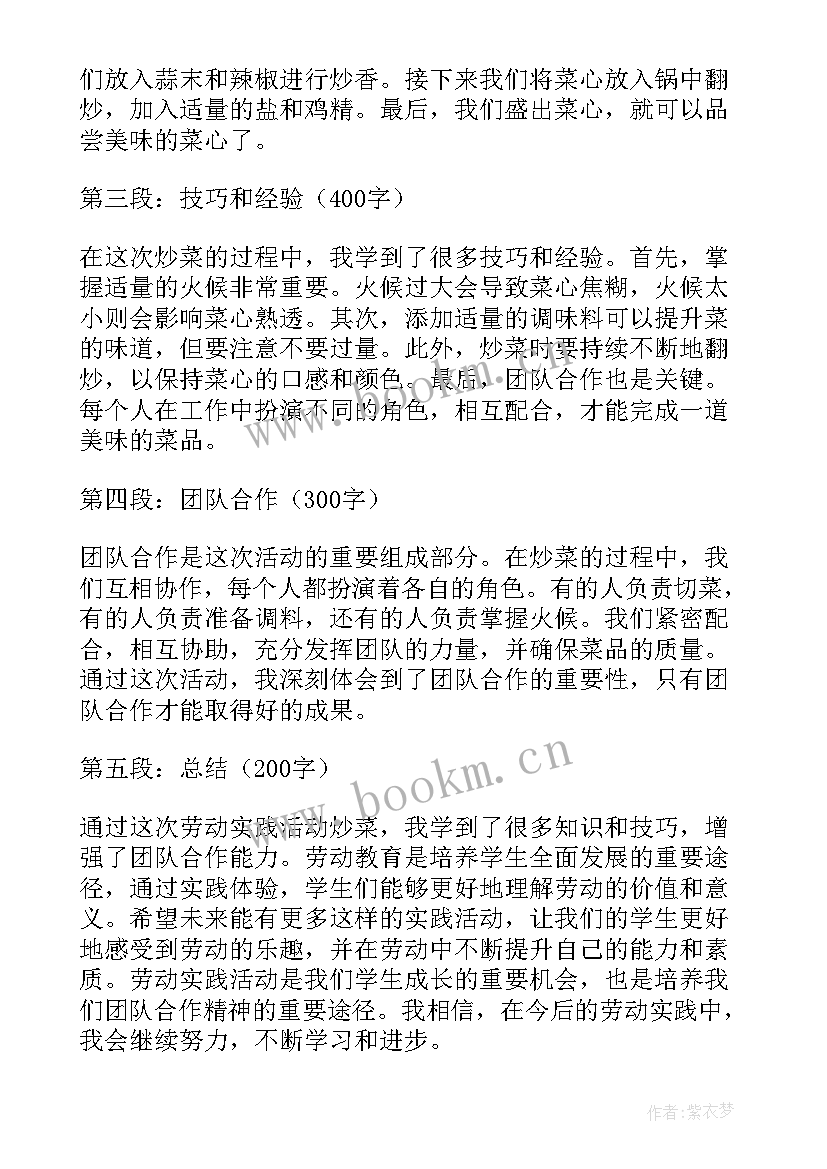 们放入蒜末和辣椒进行炒香。接下来我们将菜心放入锅中翻炒，加入适量的盐和鸡精。最后，我们盛出菜心，就可以品尝美味的菜心了。

第三段：技巧和经验（400字）

在这次炒菜的过程中，我学到了很多技巧和经验。首先，掌握适量的火候非常重要。火候过大会导致菜心焦糊，火候太小则会影响菜心熟透。其次，添加适量的调味料可以提升菜的味道，但要注意不要过量。此外，炒菜时要持续不断地翻炒，以保持菜心的口感和颜色。最后，团队合作也是关键。每个人在工作中扮演不同的角色，相互配合，才能完成一道美味的菜品。

第四段：团队合作（300字）

团队合作是这次活动的重要组成部分。在炒菜的过程中，我们互相协作，每个人都扮演着各自的角色。有的人负责切菜，有的人负责准备调料，还有的人负责掌握火候。我们紧密配合，相互协助，充分发挥团队的力量，并确保菜品的质量。通过这次活动，我深刻体会到了团队合作的重要性，只有团队合作才能取得好的成果。

第五段：总结（200字）

通过这次劳动实践活动炒菜，我学到了很多知识和技巧，增强了团队合作能力。劳动教育是培养学生全面发展的重要途径，通过实践体验，学生们能够更好地理解劳动的价值和意义。希望未来能有更多这样的实践活动，让我们的学生更好地感受到劳动的乐趣，并在劳动中不断提升自己的能力和素质。劳动实践活动是我们学生成长的重要机会，也是培养我们团队合作精神的重要途径。我相信，在今后的劳动实践中，我会继续努力，不断学习和进步。

www.bookm.cn

作者：紫衣梦